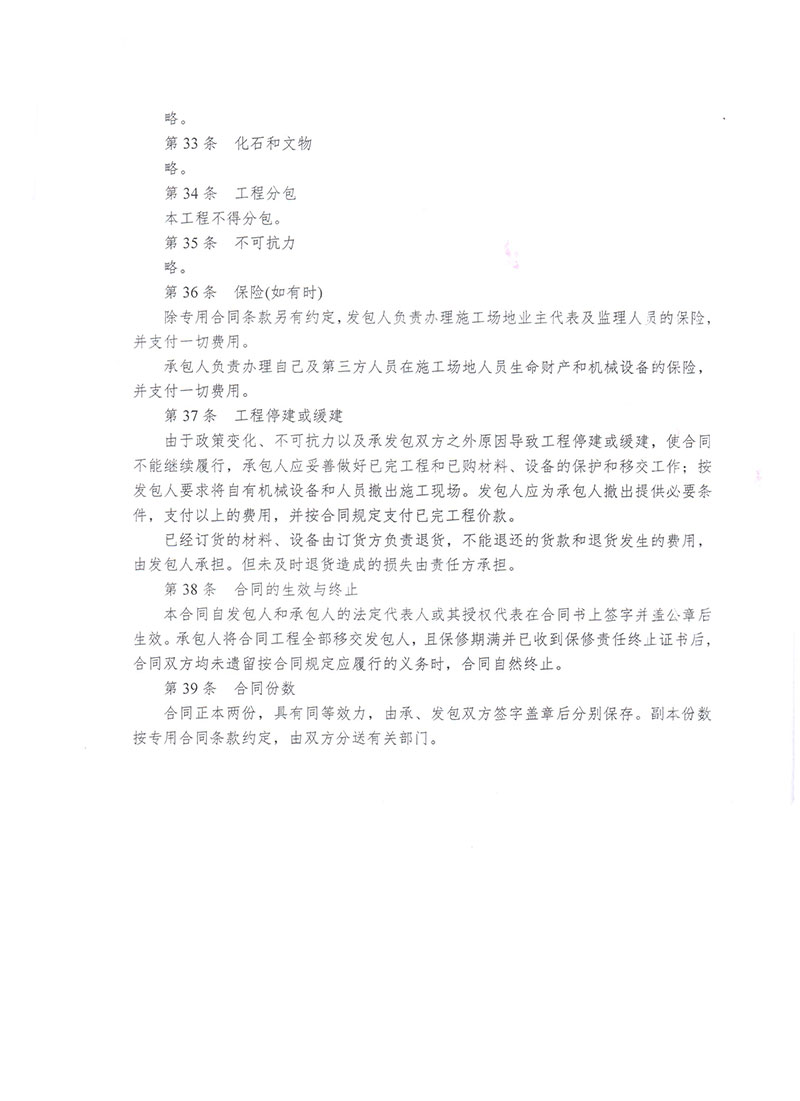 略。

第 33 条　化石和文物

略。

第 34 条　工程分包

本工程不得分包。

第 35 条　不可抗力

略。

第 36 条　保险(如有时)

除专用合同条款另有约定，发包人负责办理施工场地业主代表及监理人员的保险，并支付一切费用。

承包人负责办理自己及第三方人员在施工场地人员生命财产和机械设备的保险，并支付一切费用。

第 37 条　工程停建或缓建

由于政策变化、不可抗力以及承发包双方之外原因导致工程停建或缓建，使合同不能继续履行，承包人应妥善做好已完工程和已购材料、设备的保护和移交工作；按发包人要求将自有机械设备和人员撤出施工现场。发包人应为承包人撤出提供必要条件，支付以上的费用，并按合同规定支付已完工程价款。

已经订货的材料、设备由订货方负责退货，不能退还的货款和退货发生的费用，由发包人承担。但未及时退货造成的损失由责任方承担。

第 38 条　合同的生效与终止

本合同自发包人和承包人的法定代表人或其授权代表在合同书上签字并盖公章后生效。承包人将合同工程全部移交发包人，且保修期满并已收到保修责任终止证书后，合同双方均未遗留按合同规定应履行的义务时，合同自然终止。

第 39 条　合同份数

合同正本两份，具有同等效力，由承、发包双方签字盖章后分别保存。副本份数按专用合同条款约定，由双方分送有关部门。